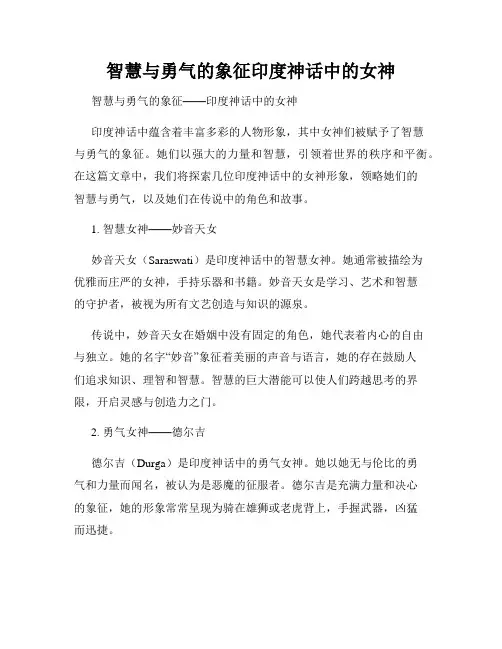 智慧与勇气的象征印度神话中的女神

智慧与勇气的象征——印度神话中的女神

印度神话中蕴含着丰富多彩的人物形象，其中女神们被赋予了智慧与勇气的象征。她们以强大的力量和智慧，引领着世界的秩序和平衡。在这篇文章中，我们将探索几位印度神话中的女神形象，领略她们的智慧与勇气，以及她们在传说中的角色和故事。

1. 智慧女神——妙音天女

妙音天女（Saraswati）是印度神话中的智慧女神。她通常被描绘为优雅而庄严的女神，手持乐器和书籍。妙音天女是学习、艺术和智慧的守护者，被视为所有文艺创造与知识的源泉。

传说中，妙音天女在婚姻中没有固定的角色，她代表着内心的自由与独立。她的名字“妙音”象征着美丽的声音与语言，她的存在鼓励人们追求知识、理智和智慧。智慧的巨大潜能可以使人们跨越思考的界限，开启灵感与创造力之门。

2. 勇气女神——德尔吉

德尔吉（Durga）是印度神话中的勇气女神。她以她无与伦比的勇气和力量而闻名，被认为是恶魔的征服者。德尔吉是充满力量和决心的象征，她的形象常常呈现为骑在雄狮或老虎背上，手握武器，凶猛而迅捷。